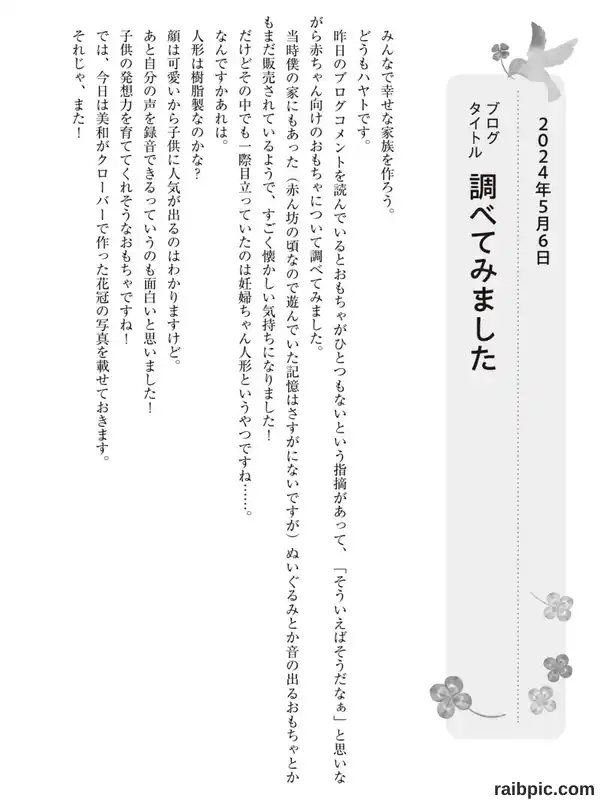 2024年5月6日

ブログタイトル 調べてみました

みんなで幸せな家族を作ろう。

どうもハヤトです。

昨日のブログコメントを読んでいるとおもちゃがひとつもないという指摘があって、「そういえばそうだなぁ」と思いながら赤ちゃん向けのおもちゃについて調べてみました。

当時僕の家にもあった（赤ん坊の頃なので遊んでいた記憶はさすがにないですが）ぬいぐるみとか音の出るおもちゃとかもまだ販売されているようで、すごく懐かしい気持ちになりました！

だけどその中でも一際目立っていたのは妊婦ちゃん人形というやつですね……。

なんですかあれは。

人形は樹脂製なのかな？

顔は可愛いから子供に人気が出るのはわかりますけど。

あと自分の声を録音できるっていうのも面白いと思いました！

子供の発想力を育ててくれそうなおもちゃですね！

では、今日は美和がクローバーで作った花冠の写真を載せておきます。

それじゃ、また！

raibpic.com